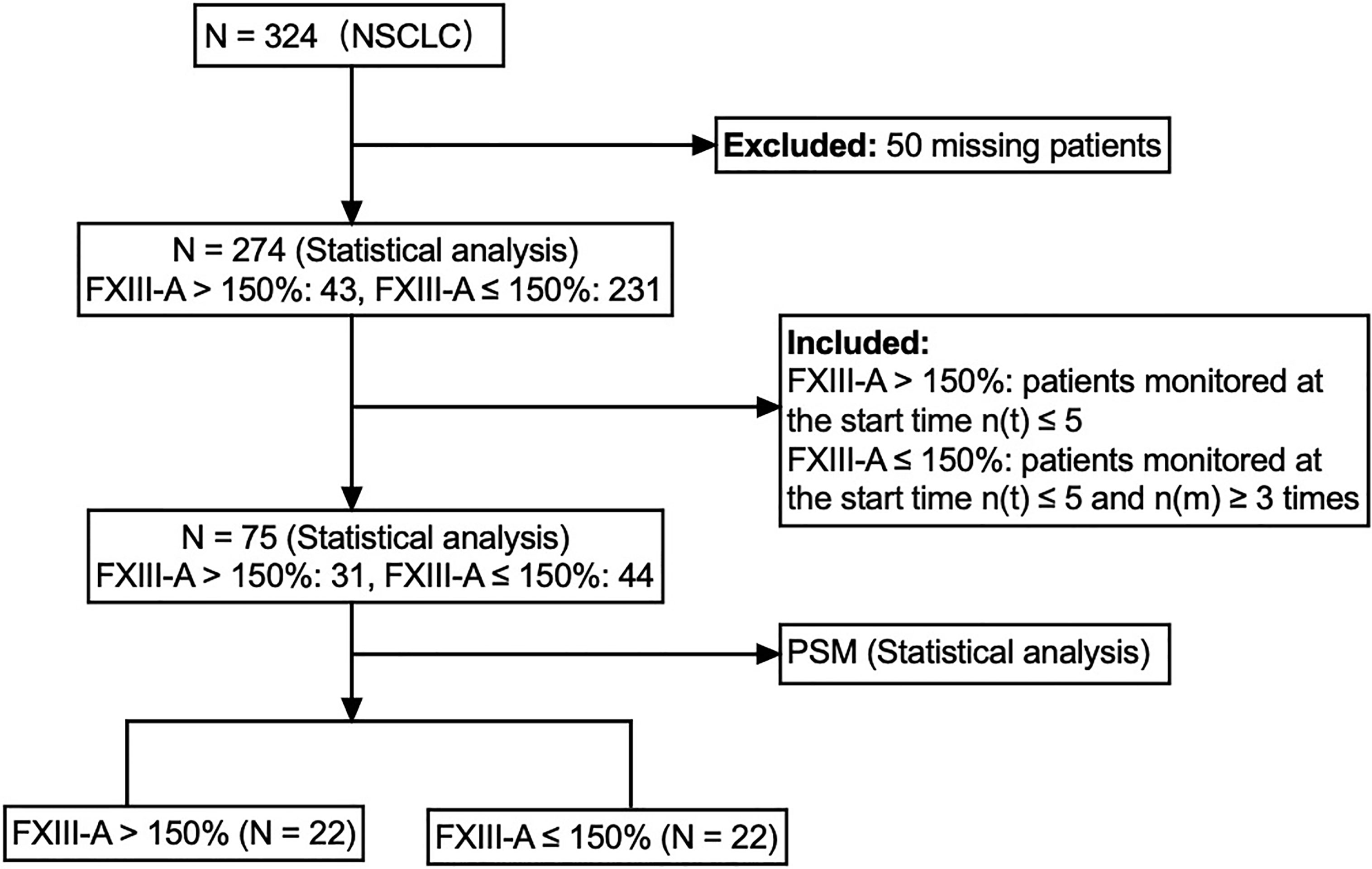 N = 324 (NSCLC)

Excluded: 50 missing patients

N = 274 (Statistical analysis)
FXIII-A > 150%: 43, FXIII-A ≤ 150%: 231

Included:
FXIII-A > 150%: patients monitored at the start time n(t) ≤ 5
FXIII-A ≤ 150%: patients monitored at the start time n(t) ≤ 5 and n(m) ≥ 3 times

N = 75 (Statistical analysis)
FXIII-A > 150%: 31, FXIII-A ≤ 150%: 44

PSM (Statistical analysis)

FXIII-A > 150% (N = 22)

FXIII-A ≤ 150% (N = 22)